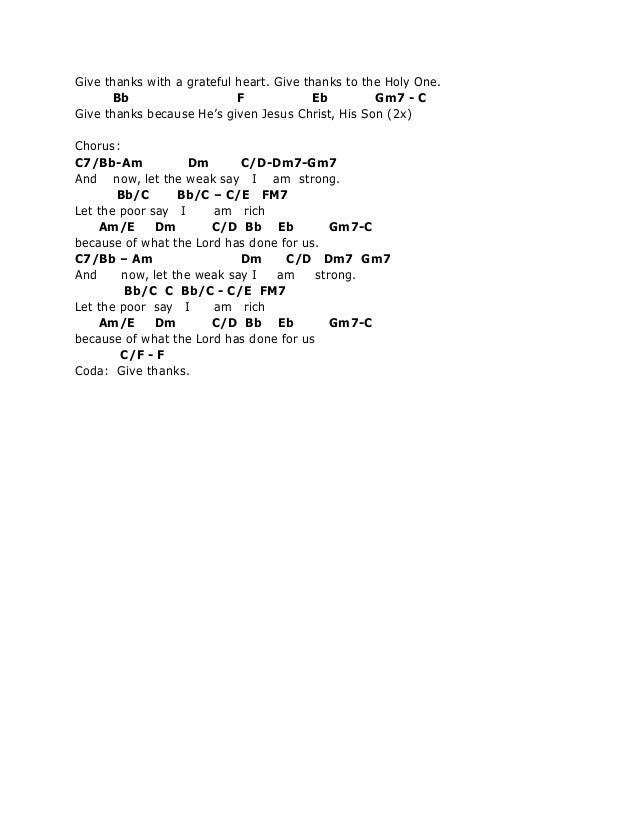 Give thanks with a grateful heart. Give thanks to the Holy One.
Bb F Eb Gm7 - C
Give thanks because He's given Jesus Christ, His Son (2x)

Chorus:
C7/Bb-Am Dm C/D-Dm7-Gm7
And now, let the weak say I am strong.
Bb/C Bb/C – C/E FM7
Let the poor say I am rich
Am/E Dm C/D Bb Eb Gm7-C
because of what the Lord has done for us.
C7/Bb – Am Dm C/D Dm7 Gm7
And now, let the weak say I am strong.
Bb/C C Bb/C - C/E FM7
Let the poor say I am rich
Am/E Dm C/D Bb Eb Gm7-C
because of what the Lord has done for us
C/F - F
Coda: Give thanks.